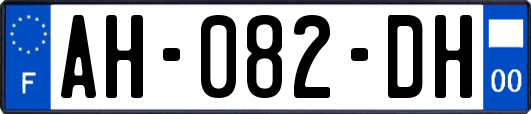 F
AH-082-DH
00